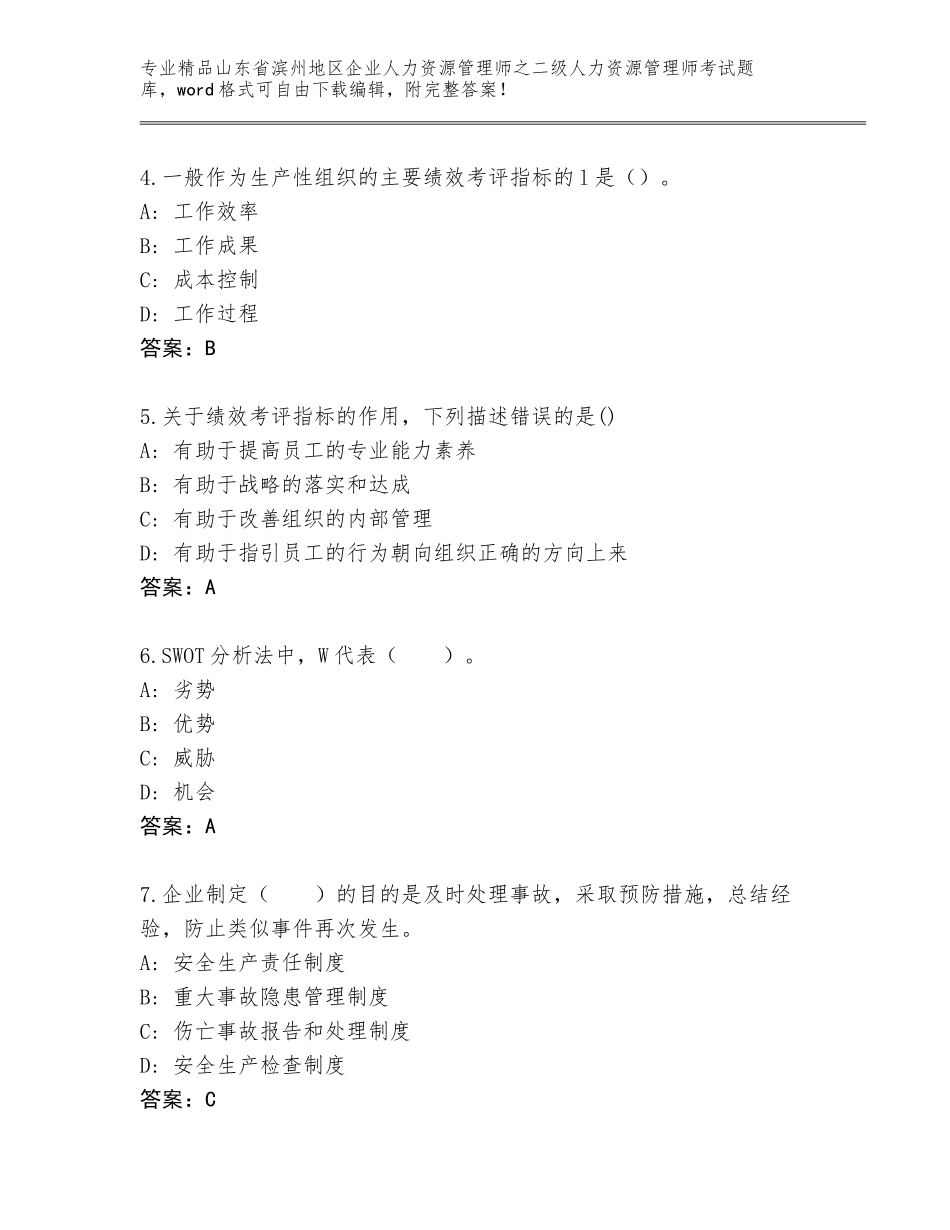 专业精品山东省滨州地区企业人力资源管理师之二级人力资源管理师考试题库，word格式可自由下载编辑，附完整答案！

4.一般作为生产性组织的主要绩效考评指标的1是（）。
A：工作效率
B：工作成果
C：成本控制
D：工作过程
答案：B

5.关于绩效考评指标的作用，下列描述错误的是()
A：有助于提高员工的专业能力素养
B：有助于战略的落实和达成
C：有助于改善组织的内部管理
D：有助于指引员工的行为朝向组织正确的方向上来
答案：A

6.SWOT分析法中，W代表（　　）。
A：劣势
B：优势
C：威胁
D：机会
答案：A

7.企业制定（　　）的目的是及时处理事故，采取预防措施，总结经验，防止类似事件再次发生。
A：安全生产责任制度
B：重大事故隐患管理制度
C：伤亡事故报告和处理制度
D：安全生产检查制度
答案：C